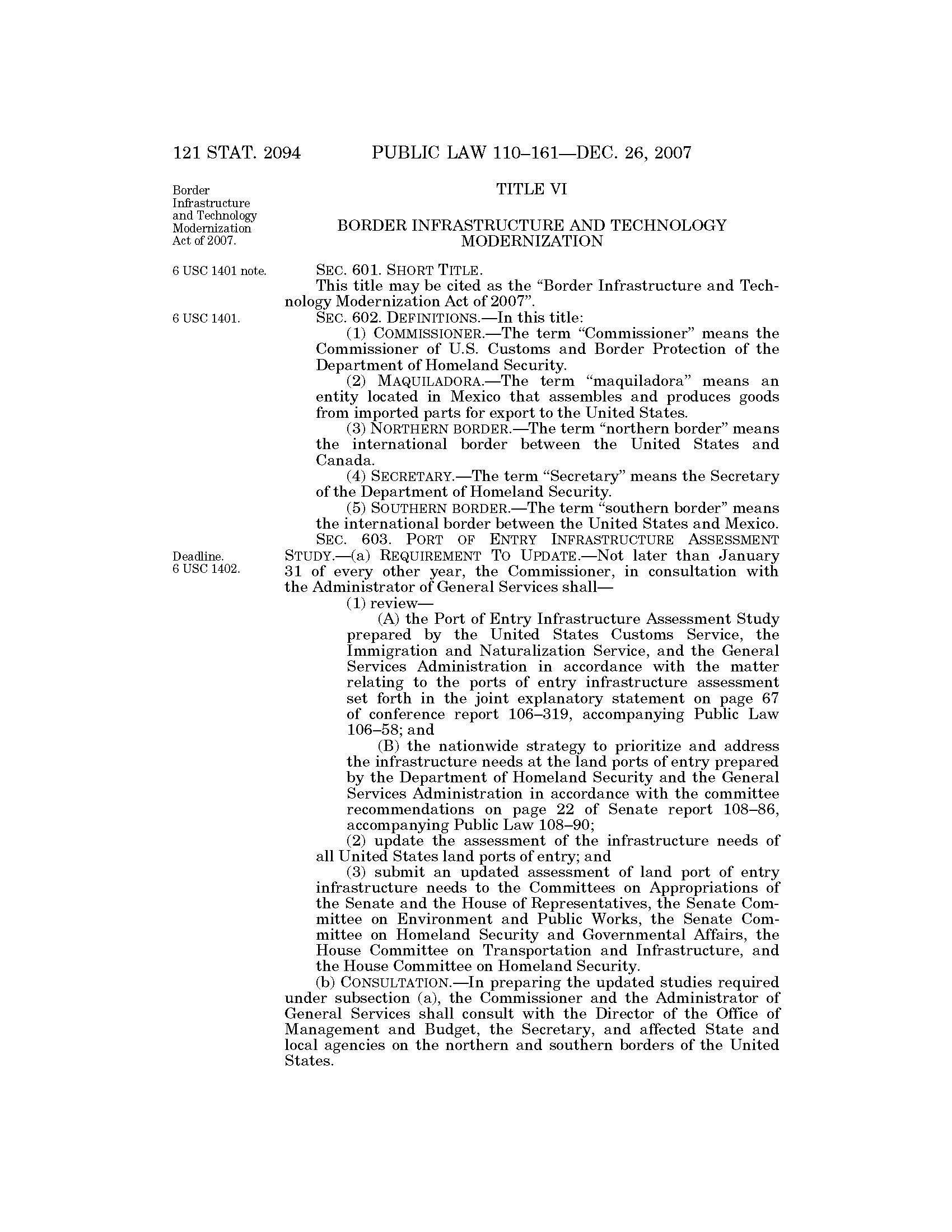 121 STAT. 2094 PUBLIC LAW 110–161—DEC. 26, 2007

Border Infrastructure and Technology Modernization Act of 2007.

TITLE VI

BORDER INFRASTRUCTURE AND TECHNOLOGY MODERNIZATION

6 USC 1401 note.

SEC. 601. SHORT TITLE.

This title may be cited as the "Border Infrastructure and Technology Modernization Act of 2007".

6 USC 1401.

SEC. 602. DEFINITIONS.—In this title:

(1) COMMISSIONER.—The term "Commissioner" means the Commissioner of U.S. Customs and Border Protection of the Department of Homeland Security.

(2) MAQUILADORA.—The term "maquiladora" means an entity located in Mexico that assembles and produces goods from imported parts for export to the United States.

(3) NORTHERN BORDER.—The term "northern border" means the international border between the United States and Canada.

(4) SECRETARY.—The term "Secretary" means the Secretary of the Department of Homeland Security.

(5) SOUTHERN BORDER.—The term "southern border" means the international border between the United States and Mexico.

Deadline. 6 USC 1402.

SEC. 603. PORT OF ENTRY INFRASTRUCTURE ASSESSMENT STUDY.—(a) REQUIREMENT TO UPDATE.—Not later than January 31 of every other year, the Commissioner, in consultation with the Administrator of General Services shall—

(1) review—

(A) the Port of Entry Infrastructure Assessment Study prepared by the United States Customs Service, the Immigration and Naturalization Service, and the General Services Administration in accordance with the matter relating to the ports of entry infrastructure assessment set forth in the joint explanatory statement on page 67 of conference report 106–319, accompanying Public Law 106–58; and

(B) the nationwide strategy to prioritize and address the infrastructure needs at the land ports of entry prepared by the Department of Homeland Security and the General Services Administration in accordance with the committee recommendations on page 22 of Senate report 108–86, accompanying Public Law 108–90;

(2) update the assessment of the infrastructure needs of all United States land ports of entry; and

(3) submit an updated assessment of land port of entry infrastructure needs to the Committees on Appropriations of the Senate and the House of Representatives, the Senate Committee on Environment and Public Works, the Senate Committee on Homeland Security and Governmental Affairs, the House Committee on Transportation and Infrastructure, and the House Committee on Homeland Security.

(b) CONSULTATION.—In preparing the updated studies required under subsection (a), the Commissioner and the Administrator of General Services shall consult with the Director of the Office of Management and Budget, the Secretary, and affected State and local agencies on the northern and southern borders of the United States.